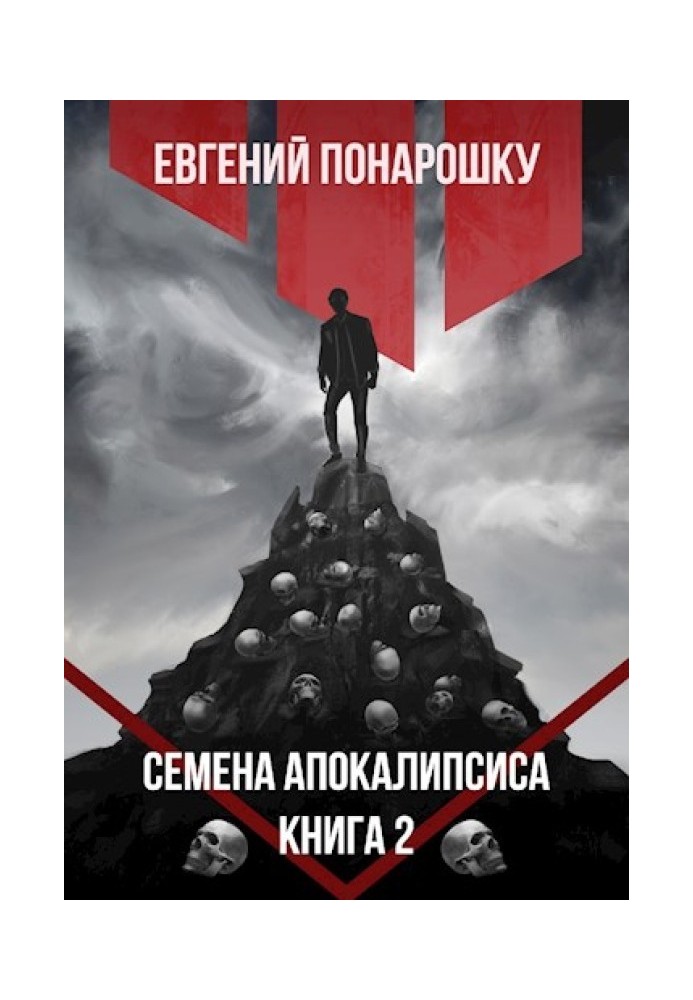 ЕВГЕНИЙ ПОНАРОШКУ

СЕМЕНА АПОКАЛИПСИСА
КНИГА 2